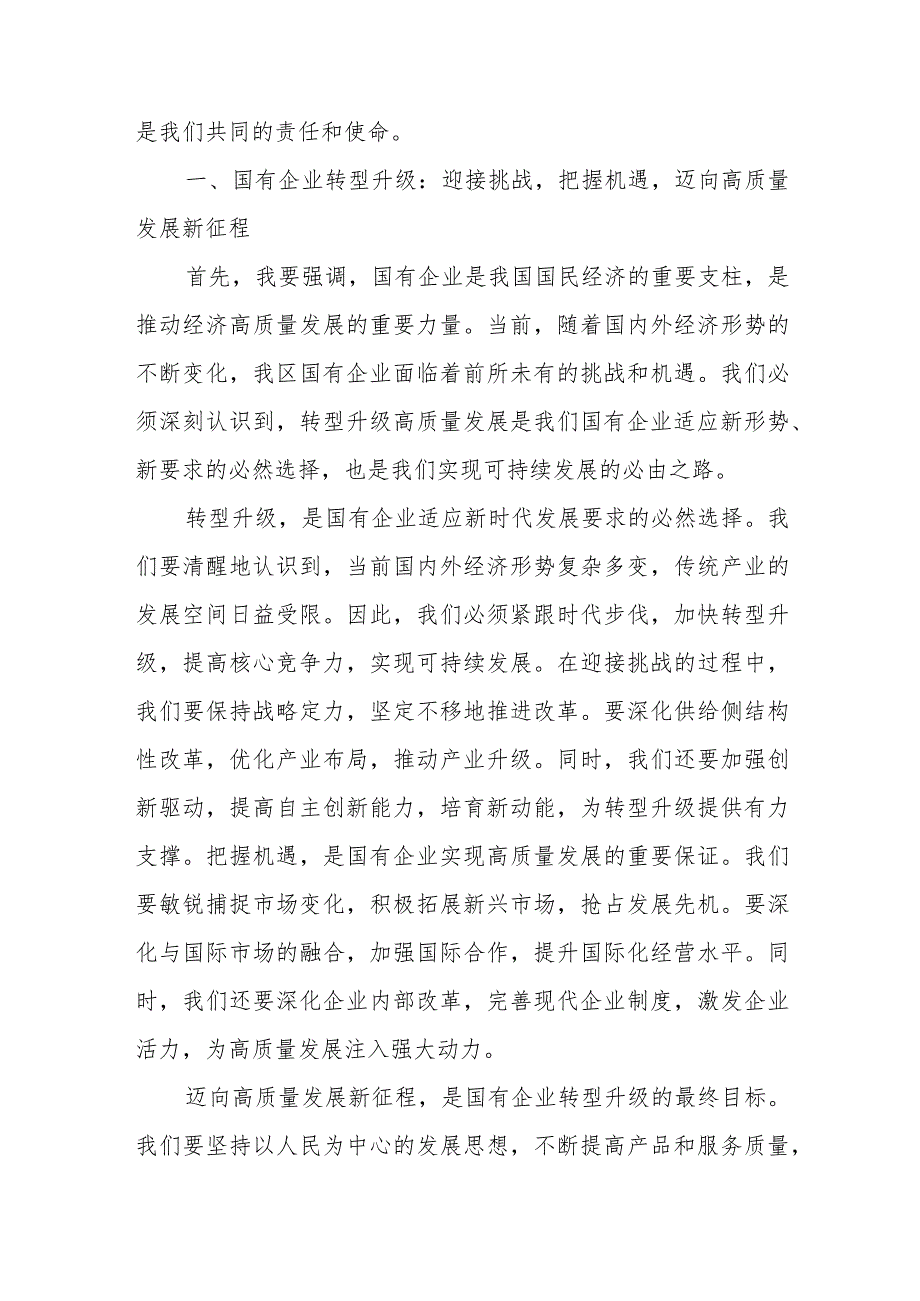 是我们共同的责任和使命。

一、国有企业转型升级：迎接挑战，把握机遇，迈向高质量发展新征程

首先，我要强调，国有企业是我国国民经济的重要支柱，是推动经济高质量发展的重要力量。当前，随着国内外经济形势的不断变化，我区国有企业面临着前所未有的挑战和机遇。我们必须深刻认识到，转型升级高质量发展是我们国有企业适应新形势、新要求的必然选择，也是我们实现可持续发展的必由之路。

转型升级，是国有企业适应新时代发展要求的必然选择。我们要清醒地认识到，当前国内外经济形势复杂多变，传统产业的发展空间日益受限。因此，我们必须紧跟时代步伐，加快转型升级，提高核心竞争力，实现可持续发展。在迎接挑战的过程中，我们要保持战略定力，坚定不移地推进改革。要深化供给侧结构性改革，优化产业布局，推动产业升级。同时，我们还要加强创新驱动，提高自主创新能力，培育新动能，为转型升级提供有力支撑。把握机遇，是国有企业实现高质量发展的重要保证。我们要敏锐捕捉市场变化，积极拓展新兴市场，抢占发展先机。要深化与国际市场的融合，加强国际合作，提升国际化经营水平。同时，我们还要深化企业内部改革，完善现代企业制度，激发企业活力，为高质量发展注入强大动力。

迈向高质量发展新征程，是国有企业转型升级的最终目标。我们要坚持以人民为中心的发展思想，不断提高产品和服务质量，